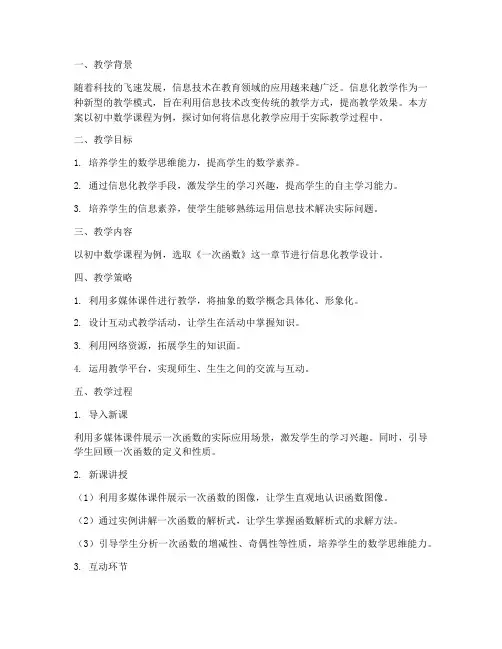 一、教学背景

随着科技的飞速发展，信息技术在教育领域的应用越来越广泛。信息化教学作为一种新型的教学模式，旨在利用信息技术改变传统的教学方式，提高教学效果。本方案以初中数学课程为例，探讨如何将信息化教学应用于实际教学过程中。

二、教学目标

1. 培养学生的数学思维能力，提高学生的数学素养。

2. 通过信息化教学手段，激发学生的学习兴趣，提高学生的自主学习能力。

3. 培养学生的信息素养，使学生能够熟练运用信息技术解决实际问题。

三、教学内容

以初中数学课程为例，选取《一次函数》这一章节进行信息化教学设计。

四、教学策略

1. 利用多媒体课件进行教学，将抽象的数学概念具体化、形象化。

2. 设计互动式教学活动，让学生在活动中掌握知识。

3. 利用网络资源，拓展学生的知识面。

4. 运用教学平台，实现师生、生生之间的交流与互动。

五、教学过程

1. 导入新课

利用多媒体课件展示一次函数的实际应用场景，激发学生的学习兴趣。同时，引导学生回顾一次函数的定义和性质。

2. 新课讲授

（1）利用多媒体课件展示一次函数的图像，让学生直观地认识函数图像。

（2）通过实例讲解一次函数的解析式，让学生掌握函数解析式的求解方法。

（3）引导学生分析一次函数的增减性、奇偶性等性质，培养学生的数学思维能力。

3. 互动环节